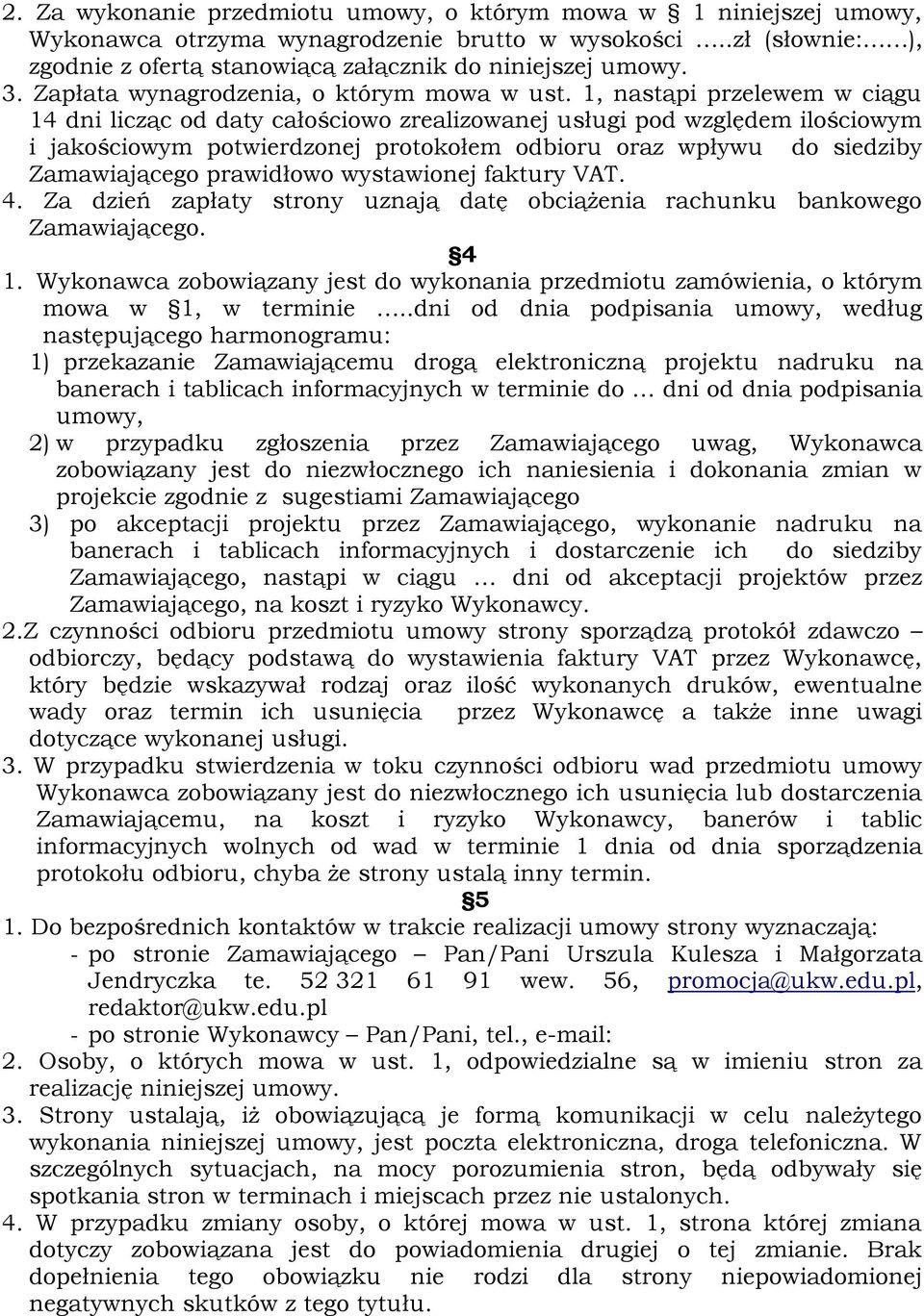 2. Za wykonanie przedmiotu umowy, o którym mowa w § 1 niniejszej umowy, Wykonawca otrzyma wynagrodzenie brutto w wysokości .....zł (słownie:......), zgodnie z ofertą stanowiącą załącznik do niniejszej umowy.
3. Zapłata wynagrodzenia, o którym mowa w ust. 1, nastąpi przelewem w ciągu 14 dni licząc od daty całościowo zrealizowanej usługi pod względem ilościowym i jakościowym potwierdzonej protokołem odbioru oraz wpływu do siedziby Zamawiającego prawidłowo wystawionej faktury VAT.
4. Za dzień zapłaty strony uznają datę obciążenia rachunku bankowego Zamawiającego.

§4

1. Wykonawca zobowiązany jest do wykonania przedmiotu zamówienia, o którym mowa w §1, w terminie .....dni od dnia podpisania umowy, według następującego harmonogramu:
1) przekazanie Zamawiającemu drogą elektroniczną projektu nadruku na banerach i tablicach informacyjnych w terminie do … dni od dnia podpisania umowy,
2) w przypadku zgłoszenia przez Zamawiającego uwag, Wykonawca zobowiązany jest do niezwłocznego ich naniesienia i dokonania zmian w projekcie zgodnie z sugestiami Zamawiającego
3) po akceptacji projektu przez Zamawiającego, wykonanie nadruku na banerach i tablicach informacyjnych i dostarczenie ich do siedziby Zamawiającego, nastąpi w ciągu … dni od akceptacji projektów przez Zamawiającego, na koszt i ryzyko Wykonawcy.
2.Z czynności odbioru przedmiotu umowy strony sporządzą protokół zdawczo – odbiorczy, będący podstawą do wystawienia faktury VAT przez Wykonawcę, który będzie wskazywał rodzaj oraz ilość wykonanych druków, ewentualne wady oraz termin ich usunięcia przez Wykonawcę a także inne uwagi dotyczące wykonanej usługi.
3. W przypadku stwierdzenia w toku czynności odbioru wad przedmiotu umowy Wykonawca zobowiązany jest do niezwłocznego ich usunięcia lub dostarczenia Zamawiającemu, na koszt i ryzyko Wykonawcy, banerów i tablic informacyjnych wolnych od wad w terminie 1 dnia od dnia sporządzenia protokołu odbioru, chyba że strony ustalą inny termin.

§5

1. Do bezpośrednich kontaktów w trakcie realizacji umowy strony wyznaczają:
- po stronie Zamawiającego – Pan/Pani Urszula Kulesza i Małgorzata Jendryczka te. 52 321 61 91 wew. 56, promocja@ukw.edu.pl, redaktor@ukw.edu.pl
- po stronie Wykonawcy – Pan/Pani, tel., e-mail:
2. Osoby, o których mowa w ust. 1, odpowiedzialne są w imieniu stron za realizację niniejszej umowy.
3. Strony ustalają, iż obowiązującą je formą komunikacji w celu należytego wykonania niniejszej umowy, jest poczta elektroniczna, droga telefoniczna. W szczególnych sytuacjach, na mocy porozumienia stron, będą odbywały się spotkania stron w terminach i miejscach przez nie ustalonych.
4. W przypadku zmiany osoby, o której mowa w ust. 1, strona której zmiana dotyczy zobowiązana jest do powiadomienia drugiej o tej zmianie. Brak dopełnienia tego obowiązku nie rodzi dla strony niepowiadomionej negatywnych skutków z tego tytułu.